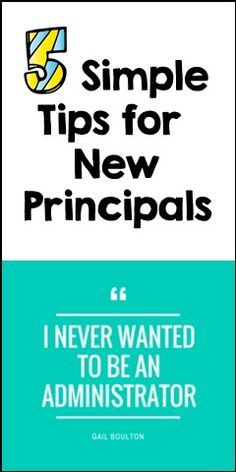 5 Simple Tips for New Principals

“

I NEVER WANTED TO BE AN ADMINISTRATOR

GAIL BOULTON